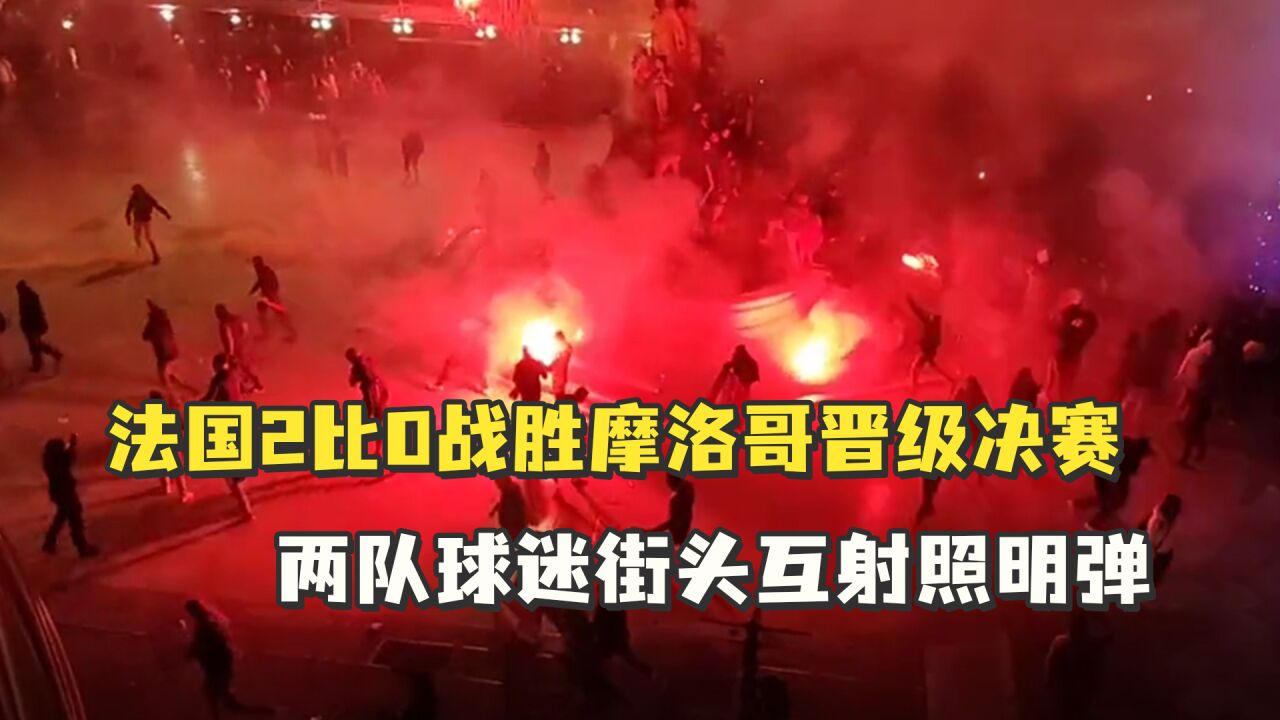 法国2比0战胜摩洛哥晋级决赛

两队球迷街头互射照明弹